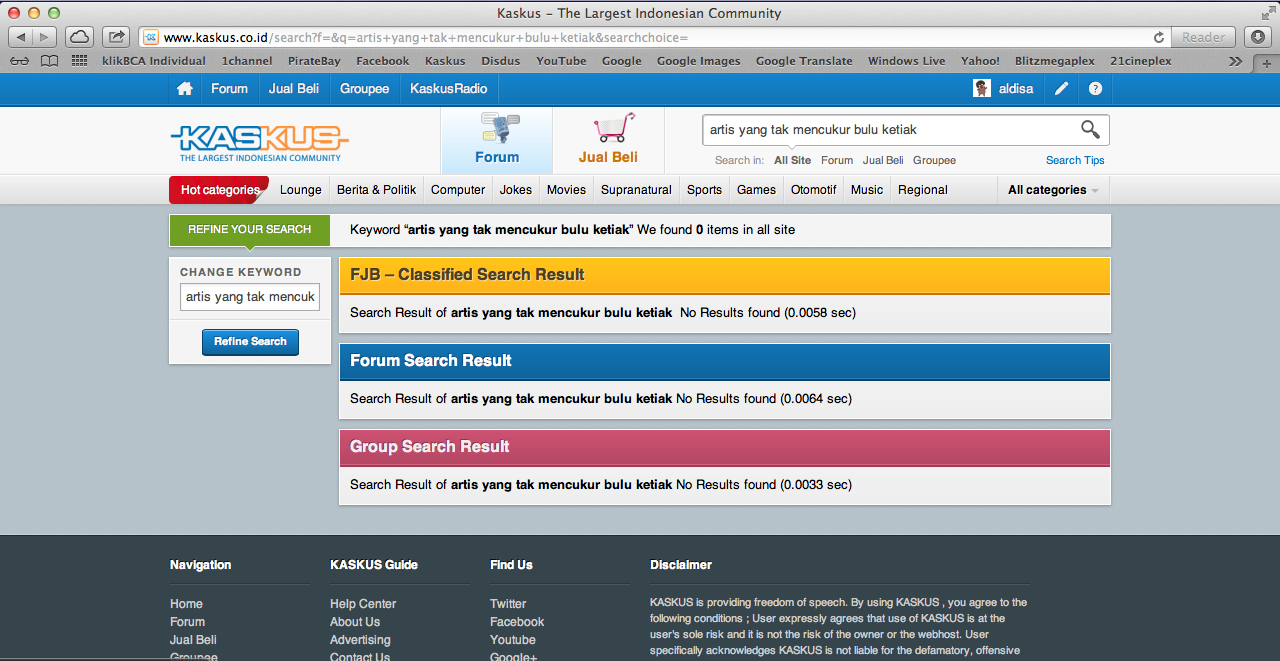 Kaskus – The Largest Indonesian Community

www.kaskus.co.id/search?f=&q=artis+yang+tak+mencukur+bulu+ketiak&searchchoice=

Reader

klikBCA Individual 1channel PirateBay Facebook Kaskus Disdus YouTube Google Google Images Google Translate Windows Live Yahoo! Blitzmegaplex 21cineplex

Forum Jual Beli Groupee KaskusRadio aldisa

KASKUS THE LARGEST INDONESIAN COMMUNITY

Forum Jual Beli

artis yang tak mencukur bulu ketiak

Search in: All Site Forum Jual Beli Groupee Search Tips

Hot categories Lounge Berita & Politik Computer Jokes Movies Supranatural Sports Games Otomotif Music Regional All categories

REFINE YOUR SEARCH

Keyword "artis yang tak mencukur bulu ketiak" We found 0 items in all site

CHANGE KEYWORD

artis yang tak mencuk

Refine Search

FJB – Classified Search Result

Search Result of artis yang tak mencukur bulu ketiak No Results found (0.0058 sec)

Forum Search Result

Search Result of artis yang tak mencukur bulu ketiak No Results found (0.0064 sec)

Group Search Result

Search Result of artis yang tak mencukur bulu ketiak No Results found (0.0033 sec)

Navigation
Home
Forum
Jual Beli
Groupee

KASKUS Guide
Help Center
About Us
Advertising
Contact Us

Find Us
Twitter
Facebook
Youtube
Google+

Disclaimer
KASKUS is providing freedom of speech. By using KASKUS , you agree to the following conditions ; User expressly agrees that use of KASKUS is at the user's sole risk and it is not the risk of the owner or the webhost. User specifically acknowledges KASKUS is not liable for the defamatory, offensive